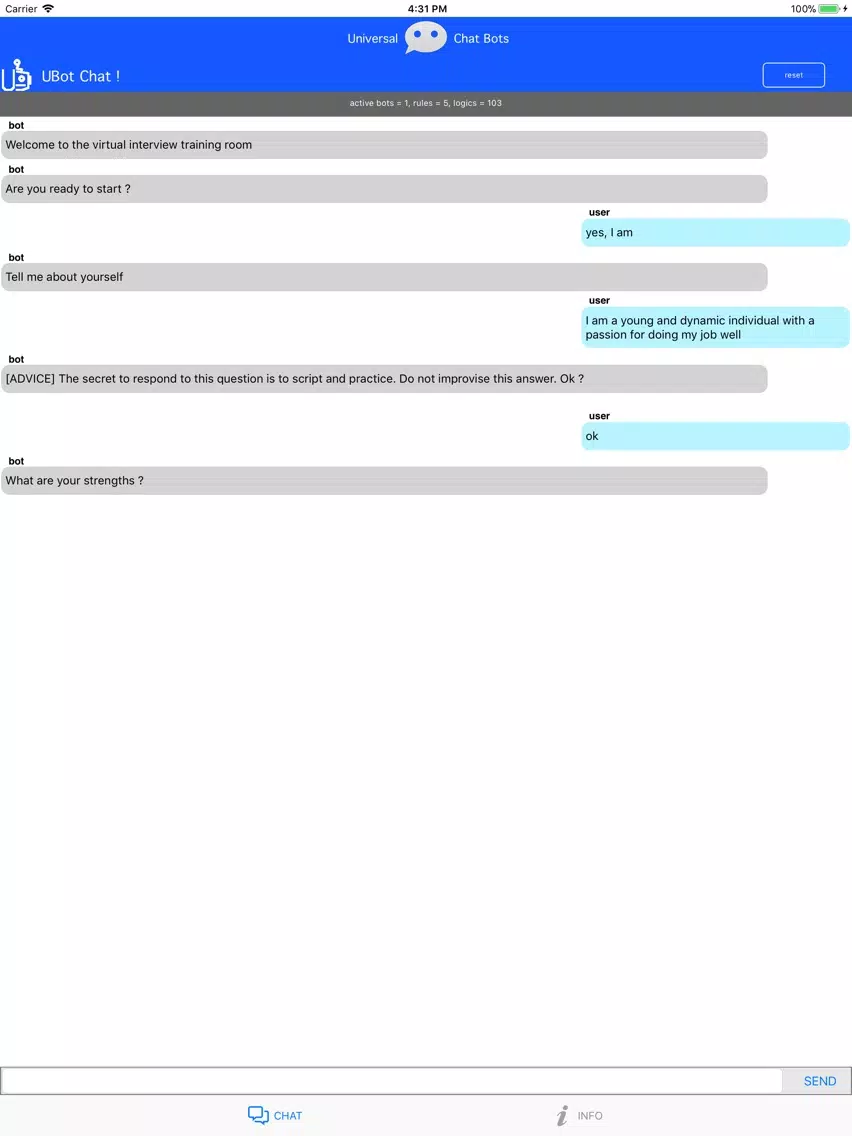 Carrier
4:31 PM
100%

Universal Chat Bots

UBot Chat !
reset

active bots = 1, rules = 5, logics = 103

bot
Welcome to the virtual interview training room

bot
Are you ready to start ?

user
yes, I am

bot
Tell me about yourself

user
I am a young and dynamic individual with a passion for doing my job well

bot
[ADVICE] The secret to respond to this question is to script and practice. Do not improvise this answer. Ok ?

user
ok

bot
What are your strengths ?

SEND

CHAT
INFO